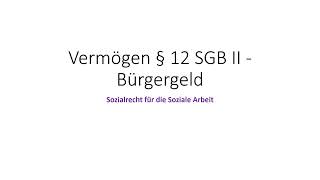 Vermögen § 12 SGB II - Bürgergeld

Sozialrecht für die Soziale Arbeit